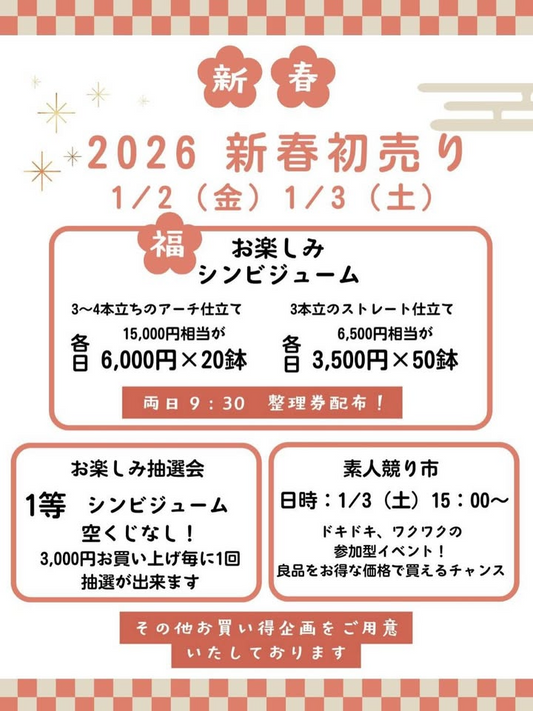 新 春

2026 新春初売り

1/2（金）1/3（土）

福

お楽しみ
シンビジューム

3〜4本立ちのアーチ仕立て
15,000円相当が
各日 6,000円×20鉢

3本立のストレート仕立て
6,500円相当が
各日 3,500円×50鉢

両日 9：30 整理券配布！

お楽しみ抽選会
1等 シンビジューム
空くじなし！
3,000円お買い上げ毎に1回
抽選が出来ます

素人競り市
日時：1/3（土）15：00〜
ドキドキ、ワクワクの
参加型イベント！
良品をお得な価格で買えるチャンス

その他お買い得企画をご用意
いたしております